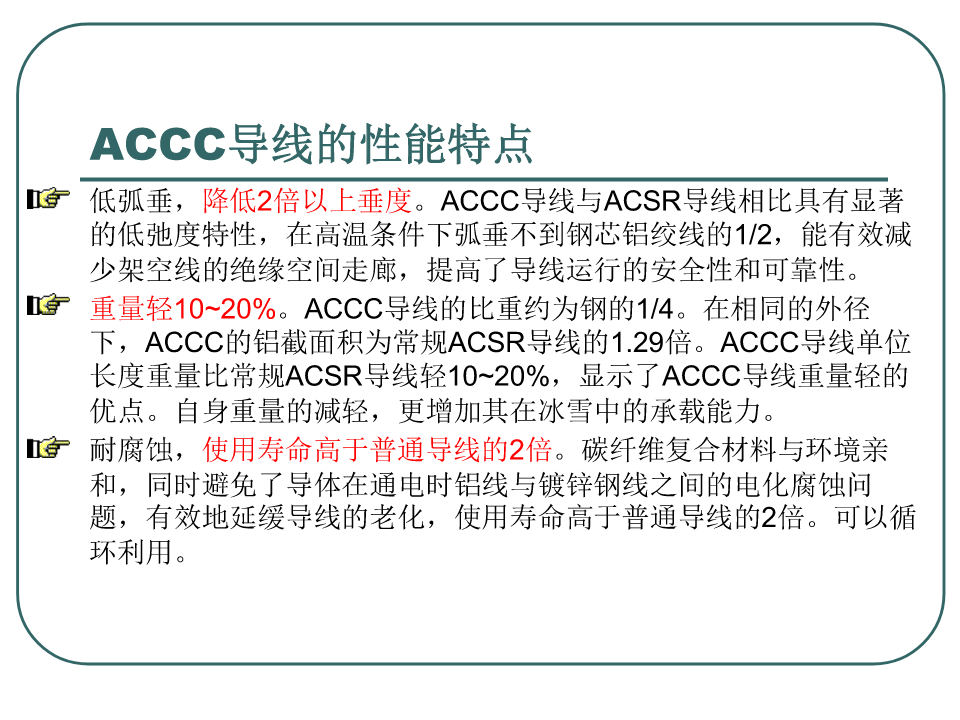 ACCC导线的性能特点

低弧垂，降低2倍以上垂度。ACCC导线与ACSR导线相比具有显著的低弛度特性，在高温条件下弧垂不到钢芯铝绞线的1/2，能有效减少架空线的绝缘空间走廊，提高了导线运行的安全性和可靠性。

重量轻10~20%。ACCC导线的比重约为钢的1/4。在相同的外径下，ACCC的铝截面积为常规ACSR导线的1.29倍。ACCC导线单位长度重量比常规ACSR导线轻10~20%，显示了ACCC导线重量轻的优点。自身重量的减轻，更增加其在冰雪中的承载能力。

耐腐蚀，使用寿命高于普通导线的2倍。碳纤维复合材料与环境亲和，同时避免了导体在通电时铝线与镀锌钢线之间的电化腐蚀问题，有效地延缓导线的老化，使用寿命高于普通导线的2倍。可以循环利用。